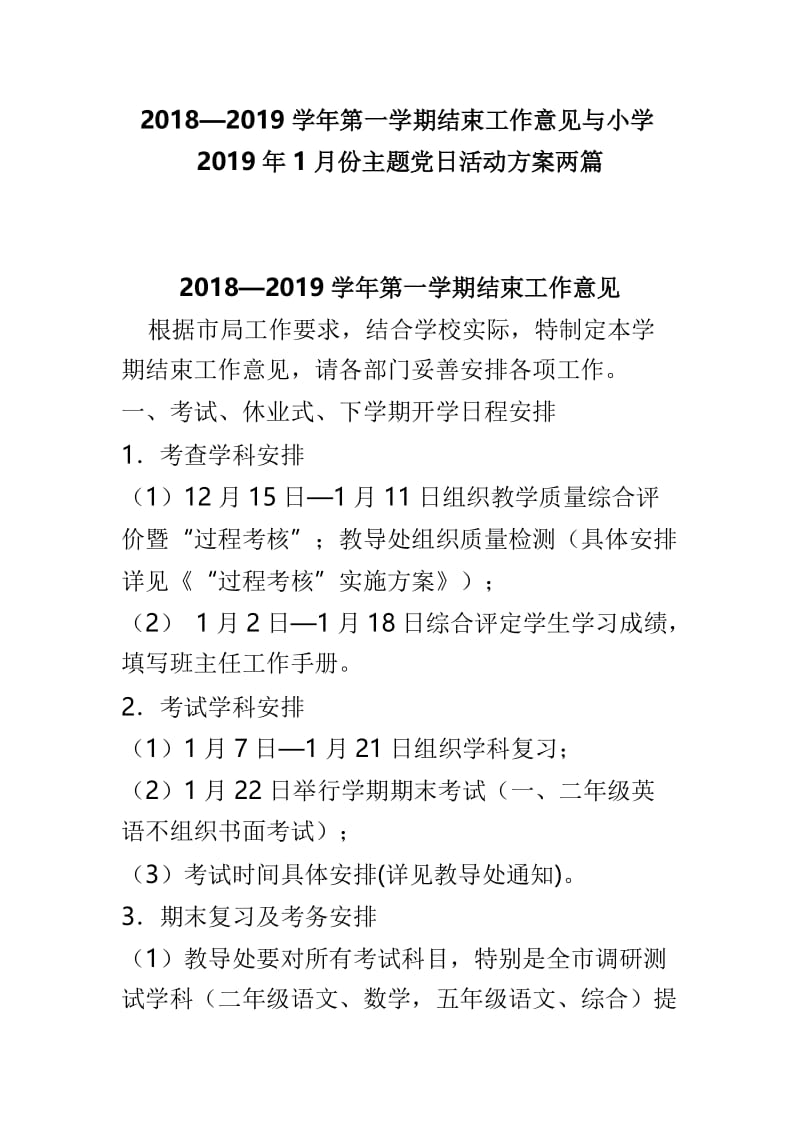 2018—2019 学年第一学期结束工作意见与小学 2019 年 1 月份主题党日活动方案两篇

2018—2019 学年第一学期结束工作意见

根据市局工作要求，结合学校实际，特制定本学期结束工作意见，请各部门妥善安排各项工作。

一、考试、休业式、下学期开学日程安排

1．考查学科安排

（1）12 月 15 日—1 月 11 日组织教学质量综合评价暨“过程考核”；教导处组织质量检测（具体安排详见《“过程考核”实施方案》）；

（2） 1 月 2 日—1 月 18 日综合评定学生学习成绩，填写班主任工作手册。

2．考试学科安排

（1）1 月 7 日—1 月 21 日组织学科复习；

（2）1 月 22 日举行学期期末考试（一、二年级英语不组织书面考试）；

（3）考试时间具体安排(详见教导处通知)。

3．期末复习及考务安排

（1）教导处要对所有考试科目，特别是全市调研测试学科（二年级语文、数学，五年级语文、综合）提